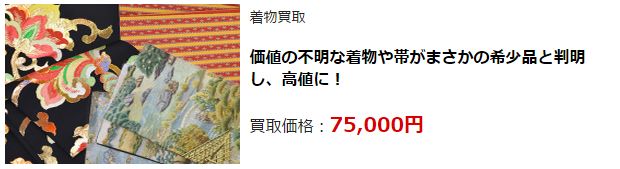 着物買取

価値の不明な着物や帯がまさかの希少品と判明し、高値に！

買取価格：75,000円